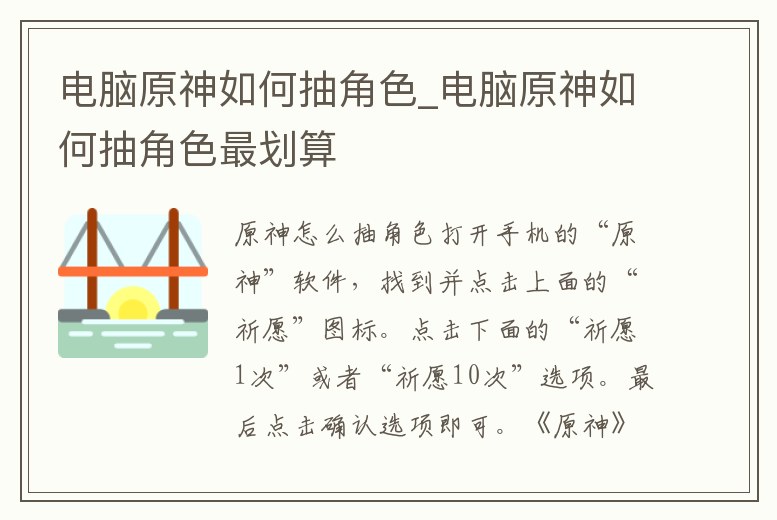 电脑原神如何抽角色_电脑原神如何抽角色最划算

原神怎么抽角色打开手机的“原神”软件，找到并点击上面的“祈愿”图标。点击下面的“祈愿1次”或者“祈愿10次”选项。最后点击确认选项即可。《原神》